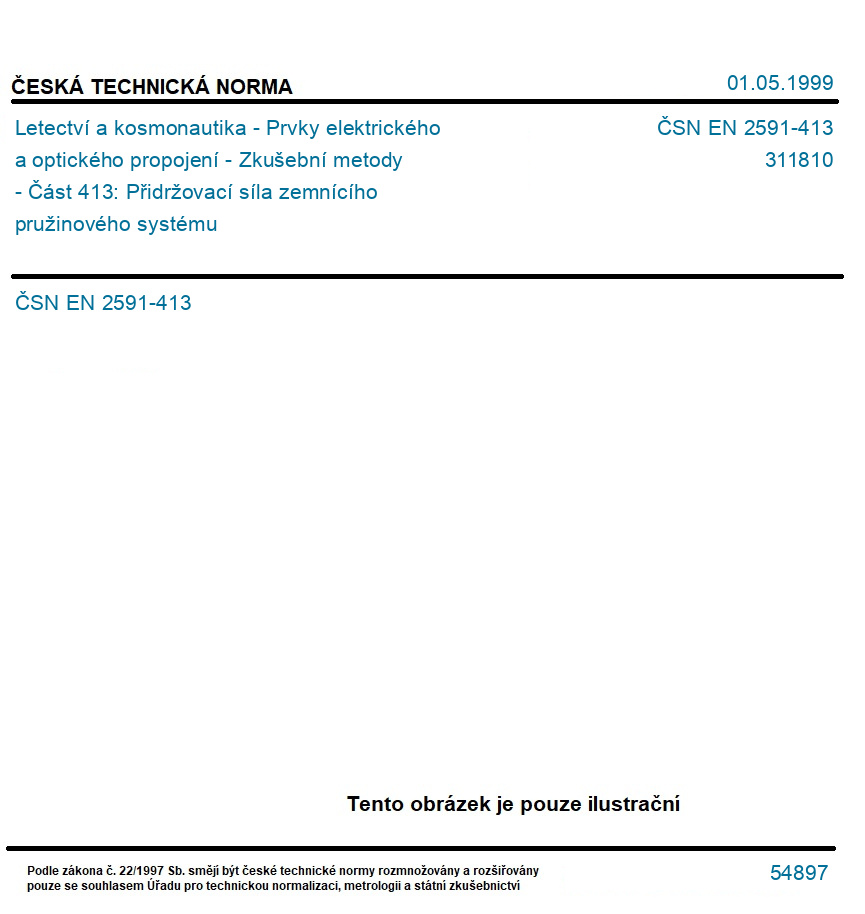 ČESKÁ TECHNICKÁ NORMA

01.05.1999

Letectví a kosmonautika - Prvky elektrického a optického propojení - Zkušební metody - Část 413: Přidržovací síla zemnícího pružinového systému

ČSN EN 2591-413
311810

ČSN EN 2591-413

Tento obrázek je pouze ilustrační

Podle zákona č. 22/1997 Sb. smějí být české technické normy rozmnožovány a rozšiřovány pouze se souhlasem Úřadu pro technickou normalizaci, metrologii a státní zkušebnictví

54897